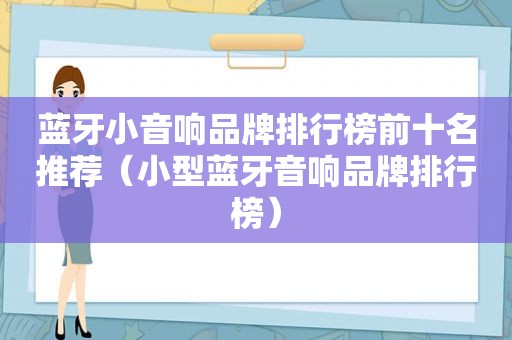 蓝牙小音响品牌排行榜前十名推荐（小型蓝牙音响品牌排行榜）